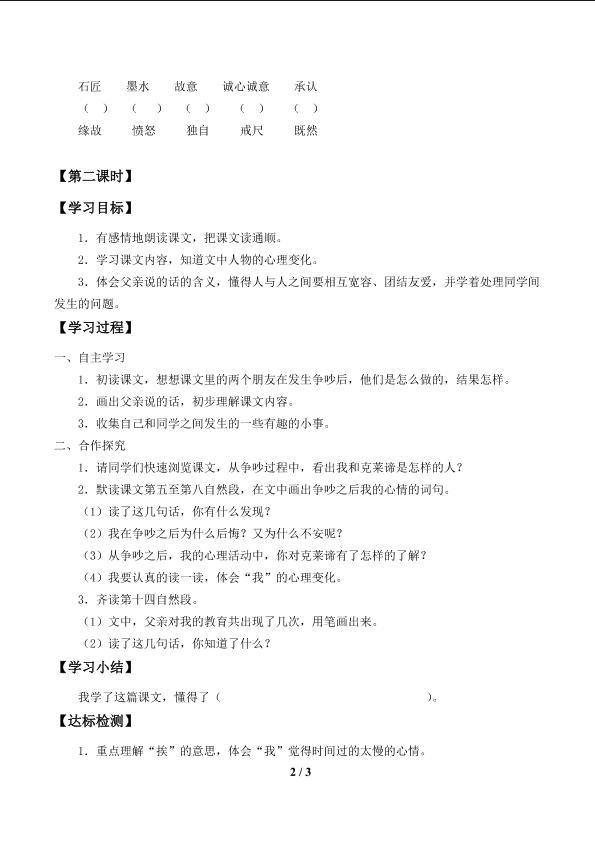 石匠　　墨水　　故意　　诚心诚意　　承认

（　）　（　）　（　）　（　）　（　）

缘故　　愤怒　　独自　　戒尺　　既然

【第二课时】

【学习目标】

1．有感情地朗读课文，把课文读通顺。

2．学习课文内容，知道文中人物的心理变化。

3．体会父亲说的话的含义，懂得人与人之间要相互宽容、团结友爱，并学着处理同学间发生的问题。

【学习过程】

一、自主学习

1．初读课文，想想课文里的两个朋友在发生争吵后，他们是怎么做的，结果怎样。

2．画出父亲说的话，初步理解课文内容。

3．收集自己和同学之间发生的一些有趣的小事。

二、合作探究

1．请同学们快速浏览课文，从争吵过程中，看出我和克莱谛是怎样的人？

2．默读课文第五至第八自然段，在文中画出争吵之后我的心情的词句。

（1）读了这几句话，你有什么发现？

（2）我在争吵之后为什么后悔？又为什么不安呢？

（3）从争吵之后，我的心理活动中，你对克莱谛有了怎样的了解？

（4）我要认真的读一读，体会“我”的心理变化。

3．齐读第十四自然段。

（1）文中，父亲对我的教育共出现了几次，用笔画出来。

（2）读了这几句话，你知道了什么？

【学习小结】

我学了这篇课文，懂得了（　　　　　　　　　　　　　　　　）。

【达标检测】

1．重点理解“挨”的意思，体会“我”觉得时间过的太慢的心情。

2 / 3